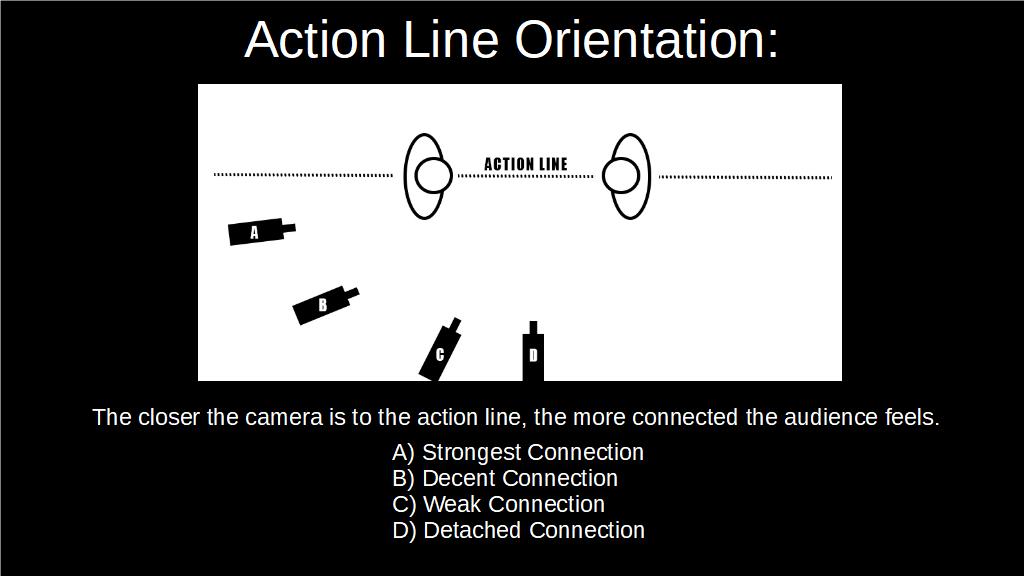 Action Line Orientation:

ACTION LINE

A

B

C

D

The closer the camera is to the action line, the more connected the audience feels.

A) Strongest Connection
B) Decent Connection
C) Weak Connection
D) Detached Connection